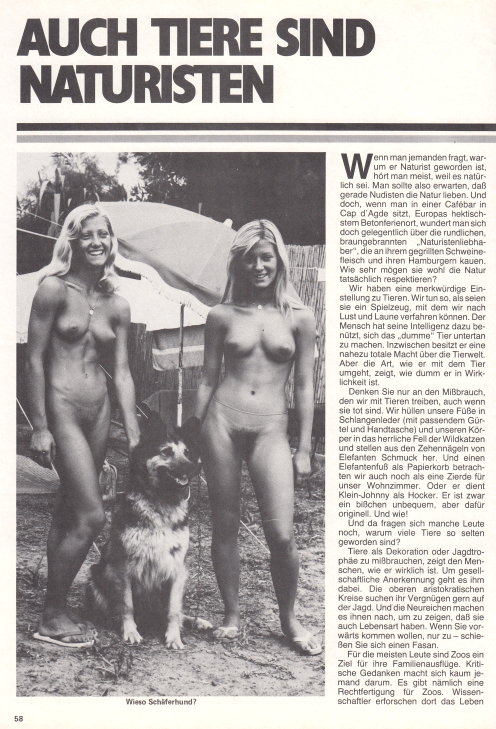 AUCH TIERE SIND NATURISTEN

Wieso Schäferhund?

Wenn man jemanden fragt, warum er Naturist geworden ist, hört man meist, weil es natürlich sei. Man sollte also erwarten, daß gerade Nudisten die Natur lieben. Und doch, wenn man in einer Cafébar in Cap d'Agde sitzt, Europas hektischstem Betonferienort, wundert man sich doch gelegentlich über die rundlichen, braungebrannten „Naturistenliebhaber", die an ihrem gegrillten Schweinefleisch und ihren Hamburgern kauen. Wie sehr mögen sie wohl die Natur tatsächlich respektieren?

Wir haben eine merkwürdige Einstellung zu Tieren. Wir tun so, als seien sie ein Spielzeug, mit dem wir nach Lust und Laune verfahren können. Der Mensch hat seine Intelligenz dazu benützt, sich das „dumme" Tier untertan zu machen. Inzwischen besitzt er eine nahezu totale Macht über die Tierwelt. Aber die Art, wie er mit dem Tier umgeht, zeigt, wie dumm er in Wirklichkeit ist.

Denken Sie nur an den Mißbrauch, den wir mit Tieren treiben, auch wenn sie tot sind. Wir hüllen unsere Füße in Schlangenleder (mit passendem Gürtel und Handtasche) und unseren Körper in das herrliche Fell der Wildkatzen und stellen aus den Zehennägeln von Elefanten Schmuck her. Und einen Elefantenfuß als Papierkorb betrachten wir auch noch als eine Zierde für unser Wohnzimmer. Oder er dient Klein-Johnny als Hocker. Er ist zwar ein bißchen unbequem, aber dafür originell. Und wie!

Und da fragen sich manche Leute noch, warum viele Tiere so selten geworden sind?

Tiere als Dekoration oder Jagdtrophäe zu mißbrauchen, zeigt den Menschen, wie er wirklich ist. Um gesellschaftliche Anerkennung geht es ihm dabei. Die oberen aristokratischen Kreise suchen ihr Vergnügen gern auf der Jagd. Und die Neureichen machen es ihnen nach, um zu zeigen, daß sie auch Lebensart haben. Wenn Sie vorwärts kommen wollen, nur zu – schießen Sie sich einen Fasan.

Für die meisten Leute sind Zoos ein Ziel für ihre Familienausflüge. Kritische Gedanken macht sich kaum jemand darum. Es gibt nämlich eine Rechtfertigung für Zoos. Wissenschaftler erforschen dort das Leben

58